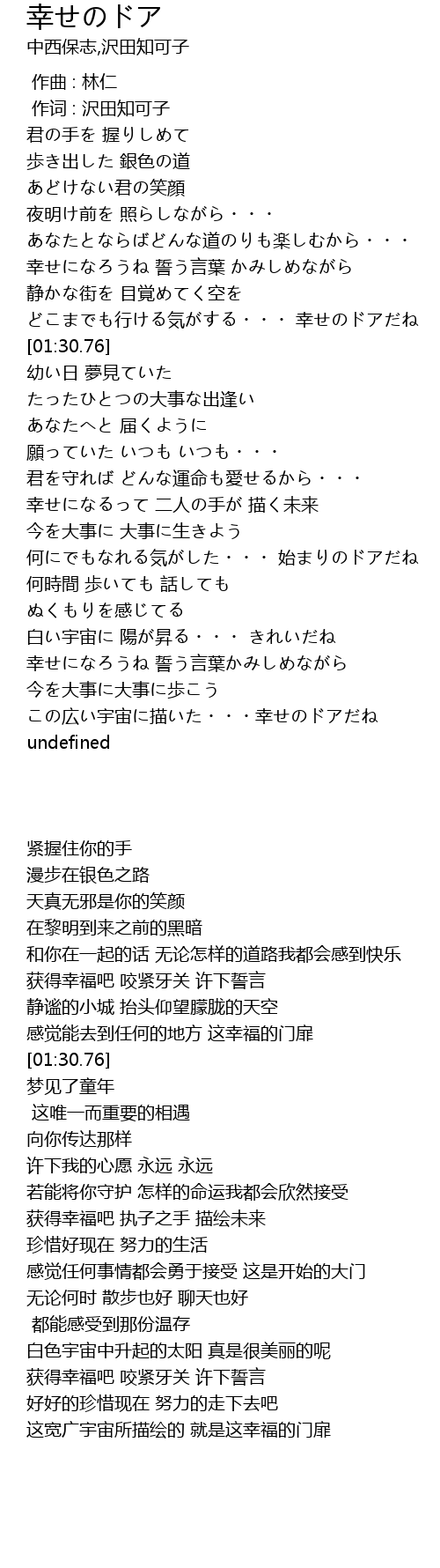 幸せのドア
中西保志,沢田知可子

作曲 : 林仁
作词 : 沢田知可子
君の手を 握りしめて
歩き出した 銀色の道
あどけない君の笑顔
夜明け前を 照らしながら・・・
あなたとならばどんな道のりも楽しむから・・・
幸せになろうね 誓う言葉 かみしめながら
静かな街を 目覚めてく空を
どこまでも行ける気がする・・・ 幸せのドアだね
[01:30.76]
幼い日 夢見ていた
たったひとつの大事な出逢い
あなたへと 届くように
願っていた いつも いつも・・・
君を守れば どんな運命も愛せるから・・・
幸せになるって 二人の手が 描く未来
今を大事に 大事に生きよう
何にでもなれる気がした・・・ 始まりのドアだね
何時間 歩いても 話しても
ぬくもりを感じてる
白い宇宙に 陽が昇る・・・ きれいだね
幸せになろうね 誓う言葉かみしめながら
今を大事に大事に歩こう
この広い宇宙に描いた・・・幸せのドアだね
undefined

紧握住你的手
漫步在银色之路
天真无邪是你的笑颜
在黎明到来之前的黑暗
和你在一起的话 无论怎样的道路我都会感到快乐
获得幸福吧 咬紧牙关 许下誓言
静谧的小城 抬头仰望朦胧的天空
感觉能去到任何的地方 这幸福的门扉
[01:30.76]
梦见了童年
这唯一而重要的相遇
向你传达那样
许下我的心愿 永远 永远
若能将你守护 怎样的命运我都会欣然接受
获得幸福吧 执子之手 描绘未来
珍惜好现在 努力的生活
感觉任何事情都会勇于接受 这是开始的大门
无论何时 散步也好 聊天也好
都能感受到那份温存
白色宇宙中升起的太阳 真是很美丽的呢
获得幸福吧 咬紧牙关 许下誓言
好好的珍惜现在 努力的走下去吧
这宽广宇宙所描绘的 就是这幸福的门扉